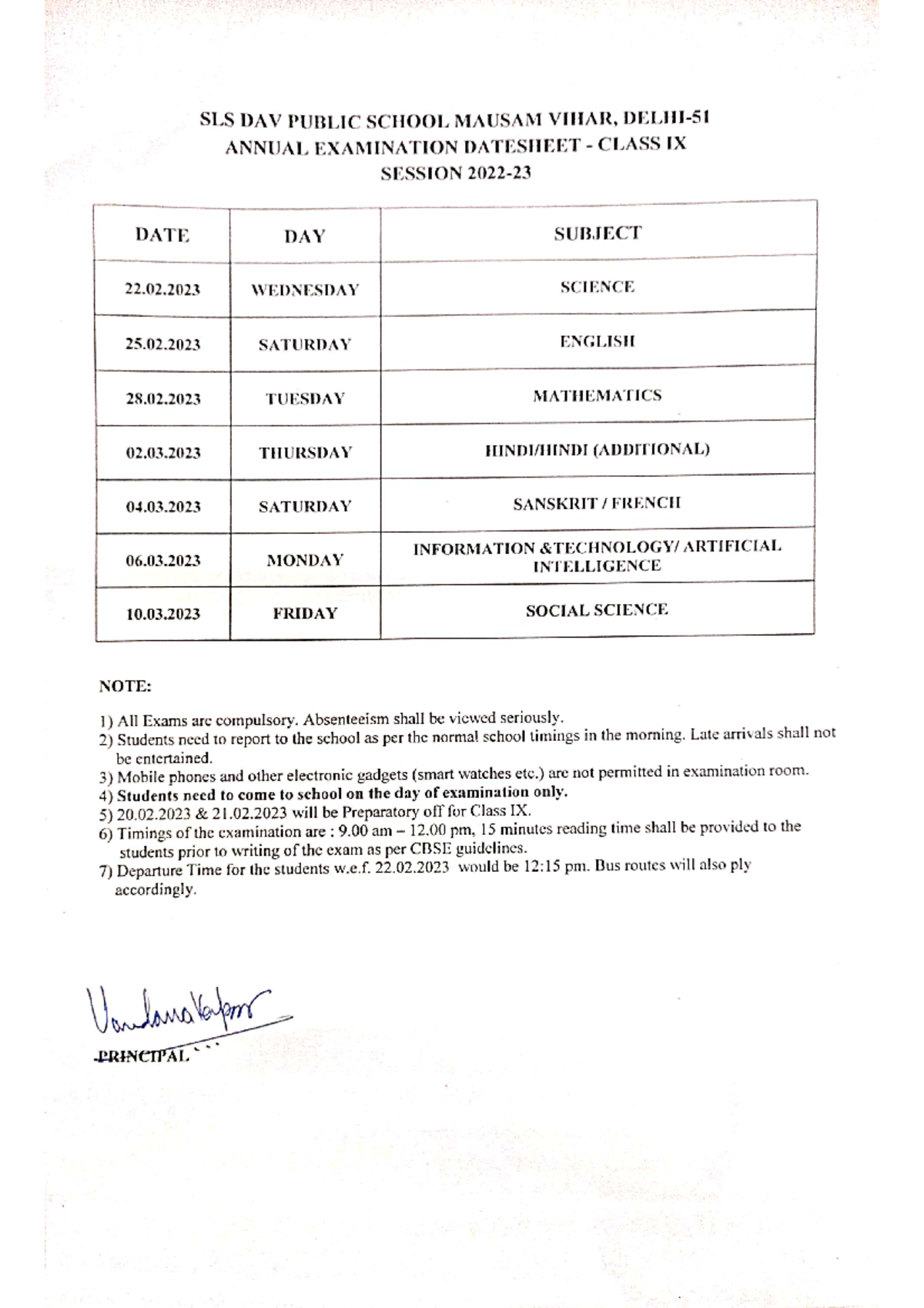 SLS DAV PUBLIC SCHOOL MAUSAM VIHAR, DELHI-51
ANNUAL EXAMINATION DATESHEET - CLASS IX
SESSION 2022-23

| DATE | DAY | SUBJECT |
|---|---|---|
| 22.02.2023 | WEDNESDAY | SCIENCE |
| 25.02.2023 | SATURDAY | ENGLISH |
| 28.02.2023 | TUESDAY | MATHEMATICS |
| 02.03.2023 | THURSDAY | HINDI/HINDI (ADDITIONAL) |
| 04.03.2023 | SATURDAY | SANSKRIT / FRENCH |
| 06.03.2023 | MONDAY | INFORMATION &TECHNOLOGY/ ARTIFICIAL INTELLIGENCE |
| 10.03.2023 | FRIDAY | SOCIAL SCIENCE |

NOTE:

1) All Exams are compulsory. Absenteeism shall be viewed seriously.
2) Students need to report to the school as per the normal school timings in the morning. Late arrivals shall not be entertained.
3) Mobile phones and other electronic gadgets (smart watches etc.) are not permitted in examination room.
4) Students need to come to school on the day of examination only.
5) 20.02.2023 & 21.02.2023 will be Preparatory off for Class IX.
6) Timings of the examination are : 9.00 am – 12.00 pm, 15 minutes reading time shall be provided to the students prior to writing of the exam as per CBSE guidelines.
7) Departure Time for the students w.e.f. 22.02.2023 would be 12:15 pm. Bus routes will also ply accordingly.

Vandana Kapoor
PRINCIPAL